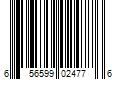 6 56599 02477 6